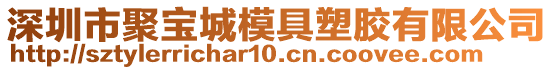 深圳市聚宝城模具塑胶有限公司
http://sztylerrichar10.cn.coovee.com